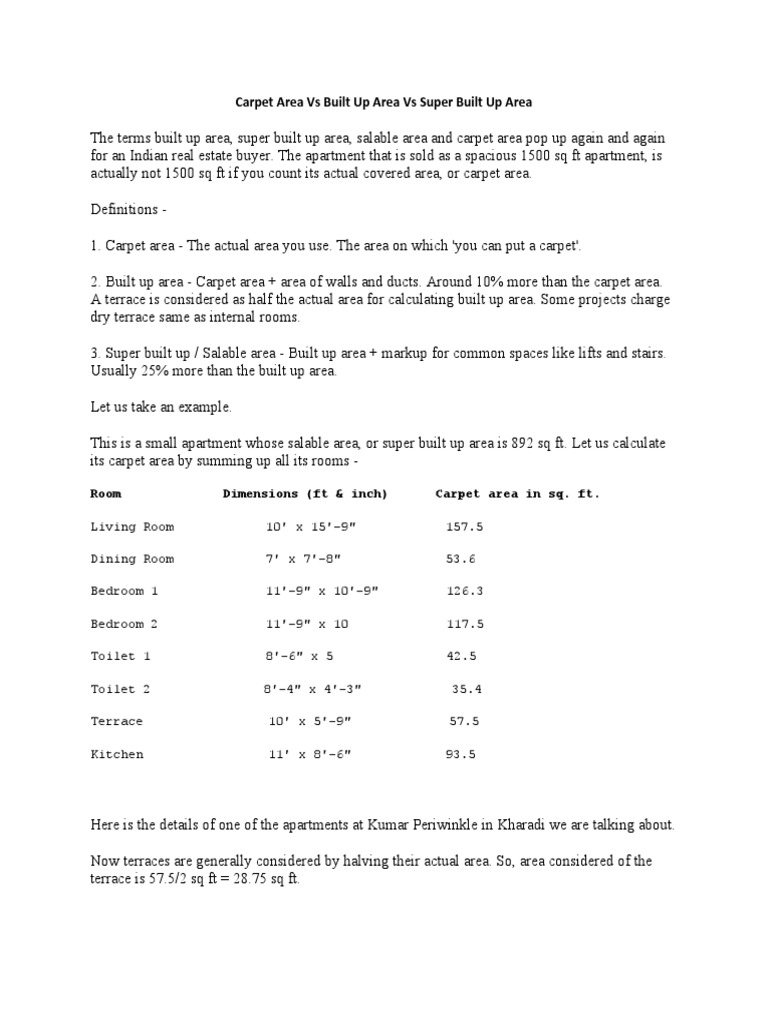 Carpet Area Vs Built Up Area Vs Super Built Up Area

The terms built up area, super built up area, salable area and carpet area pop up again and again for an Indian real estate buyer. The apartment that is sold as a spacious 1500 sq ft apartment, is actually not 1500 sq ft if you count its actual covered area, or carpet area.

Definitions -

1. Carpet area - The actual area you use. The area on which 'you can put a carpet'.

2. Built up area - Carpet area + area of walls and ducts. Around 10% more than the carpet area. A terrace is considered as half the actual area for calculating built up area. Some projects charge dry terrace same as internal rooms.

3. Super built up / Salable area - Built up area + markup for common spaces like lifts and stairs. Usually 25% more than the built up area.

Let us take an example.

This is a small apartment whose salable area, or super built up area is 892 sq ft. Let us calculate its carpet area by summing up all its rooms -

| Room | Dimensions (ft & inch) | Carpet area in sq. ft. |
|---|---|---|
| Living Room | 10' x 15'-9" | 157.5 |
| Dining Room | 7' x 7'-8" | 53.6 |
| Bedroom 1 | 11'-9" x 10'-9" | 126.3 |
| Bedroom 2 | 11'-9" x 10 | 117.5 |
| Toilet 1 | 8'-6" x 5 | 42.5 |
| Toilet 2 | 8'-4" x 4'-3" | 35.4 |
| Terrace | 10' x 5'-9" | 57.5 |
| Kitchen | 11' x 8'-6" | 93.5 |

Here is the details of one of the apartments at Kumar Periwinkle in Kharadi we are talking about.

Now terraces are generally considered by halving their actual area. So, area considered of the terrace is 57.5/2 sq ft = 28.75 sq ft.